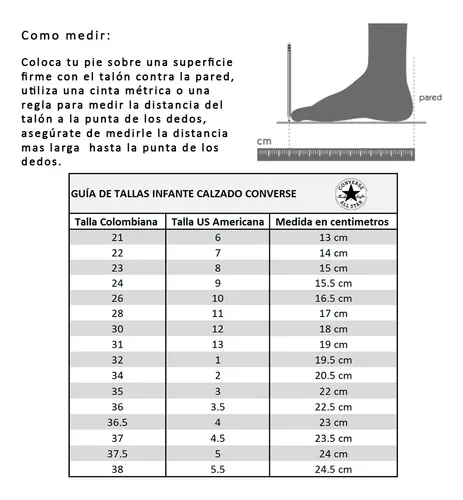 Como medir:

Coloca tu pie sobre una superficie firme con el talón contra la pared, utiliza una cinta métrica o una regla para medir la distancia del talón a la punta de los dedos, asegúrate de medirle la distancia mas larga hasta la punta de los dedos.

pared

cm

GUÍA DE TALLAS INFANTE CALZADO CONVERSE

CONVERSE ALL STAR

| Talla Colombiana | Talla US Americana | Medida en centimetros |
|---|---|---|
| 21 | 6 | 13 cm |
| 22 | 7 | 14 cm |
| 23 | 8 | 15 cm |
| 24 | 9 | 15.5 cm |
| 26 | 10 | 16.5 cm |
| 28 | 11 | 17 cm |
| 30 | 12 | 18 cm |
| 31 | 13 | 19 cm |
| 32 | 1 | 19.5 cm |
| 34 | 2 | 20.5 cm |
| 35 | 3 | 22 cm |
| 36 | 3.5 | 22.5 cm |
| 36.5 | 4 | 23 cm |
| 37 | 4.5 | 23.5 cm |
| 37.5 | 5 | 24 cm |
| 38 | 5.5 | 24.5 cm |